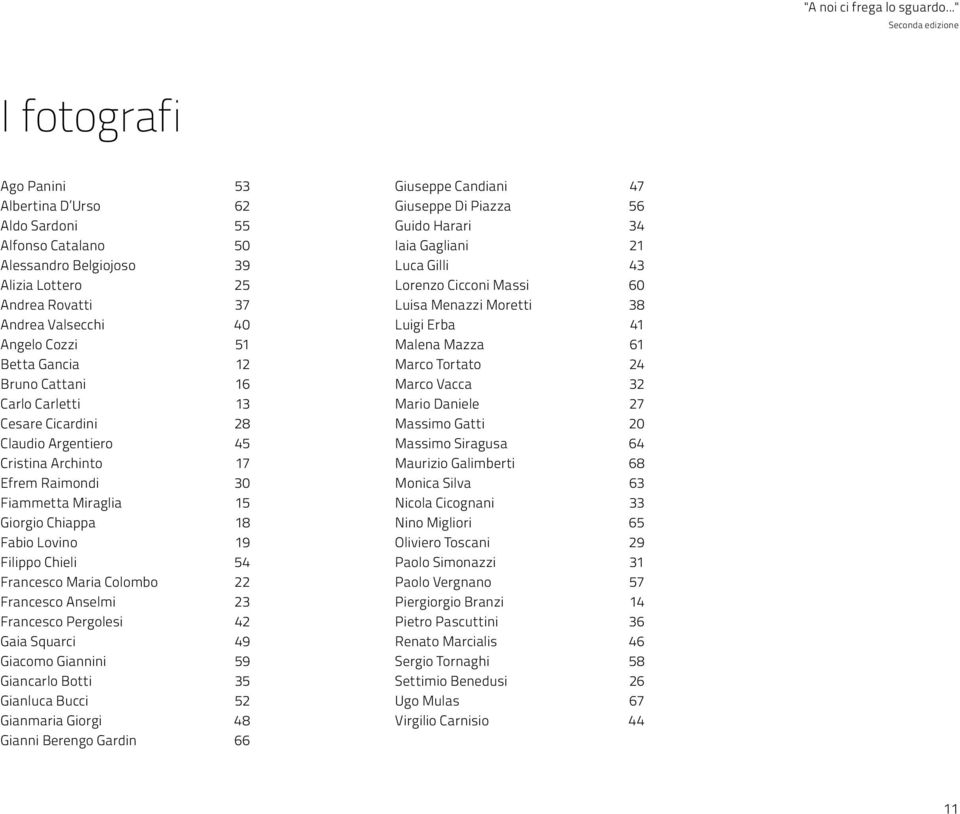 "A noi ci frega lo sguardo..."
Seconda edizione

I fotografi

Ago Panini 53
Albertina D'Urso 62
Aldo Sardoni 55
Alfonso Catalano 50
Alessandro Belgiojoso 39
Alizia Lottero 25
Andrea Rovatti 37
Andrea Valsecchi 40
Angelo Cozzi 51
Betta Gancia 12
Bruno Cattani 16
Carlo Carletti 13
Cesare Cicardini 28
Claudio Argentiero 45
Cristina Archinto 17
Efrem Raimondi 30
Fiammetta Miraglia 15
Giorgio Chiappa 18
Fabio Lovino 19
Filippo Chieli 54
Francesco Maria Colombo 22
Francesco Anselmi 23
Francesco Pergolesi 42
Gaia Squarci 49
Giacomo Giannini 59
Giancarlo Botti 35
Gianluca Bucci 52
Gianmaria Giorgi 48
Gianni Berengo Gardin 66

Giuseppe Candiani 47
Giuseppe Di Piazza 56
Guido Harari 34
Iaia Gagliani 21
Luca Gilli 43
Lorenzo Cicconi Massi 60
Luisa Menazzi Moretti 38
Luigi Erba 41
Malena Mazza 61
Marco Tortato 24
Marco Vacca 32
Mario Daniele 27
Massimo Gatti 20
Massimo Siragusa 64
Maurizio Galimberti 68
Monica Silva 63
Nicola Cicognani 33
Nino Migliori 65
Oliviero Toscani 29
Paolo Simonazzi 31
Paolo Vergnano 57
Piergiorgio Branzi 14
Pietro Pascuttini 36
Renato Marcialis 46
Sergio Tornaghi 58
Settimio Benedusi 26
Ugo Mulas 67
Virgilio Carnisio 44

11